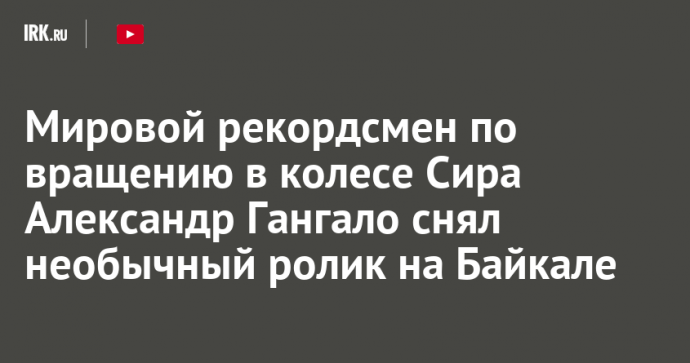 IRK.RU

Мировой рекордсмен по вращению в колесе Сира Александр Гангало снял необычный ролик на Байкале